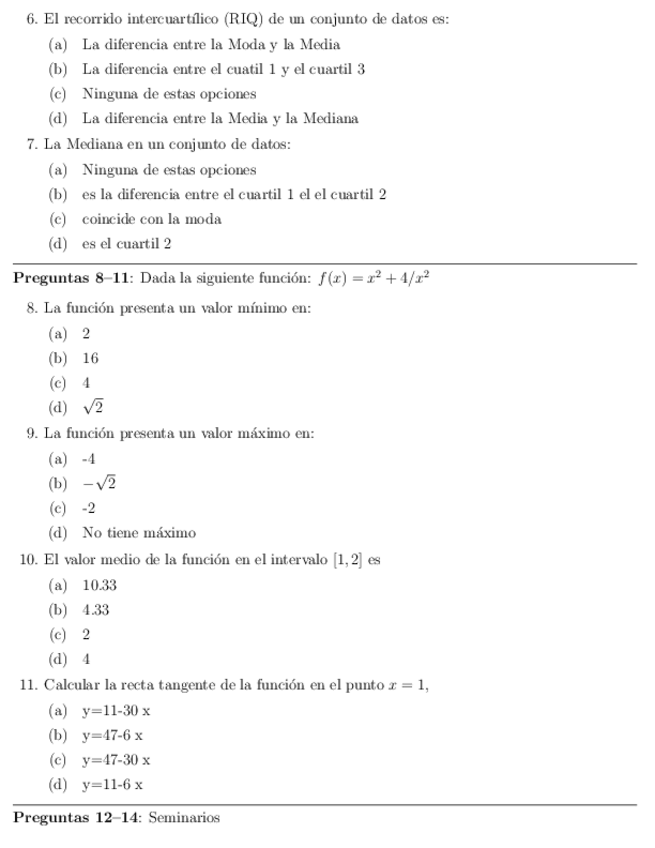 6. El recorrido intercuartílico (RIQ) de un conjunto de datos es:

(a) La diferencia entre la Moda y la Media
(b) La diferencia entre el cuatil 1 y el cuartil 3
(c) Ninguna de estas opciones
(d) La diferencia entre la Media y la Mediana

7. La Mediana en un conjunto de datos:

(a) Ninguna de estas opciones
(b) es la diferencia entre el cuartil 1 el el cuartil 2
(c) coincide con la moda
(d) es el cuartil 2

**Preguntas 8–11**: Dada la siguiente función: $f(x) = x^2 + 4/x^2$

8. La función presenta un valor mínimo en:

(a) 2
(b) 16
(c) 4
(d) $\sqrt{2}$

9. La función presenta un valor máximo en:

(a) -4
(b) $-\sqrt{2}$
(c) -2
(d) No tiene máximo

10. El valor medio de la función en el intervalo $[1, 2]$ es

(a) 10.33
(b) 4.33
(c) 2
(d) 4

11. Calcular la recta tangente de la función en el punto $x = 1$,

(a) y=11-30 x
(b) y=47-6 x
(c) y=47-30 x
(d) y=11-6 x

**Preguntas 12–14**: Seminarios